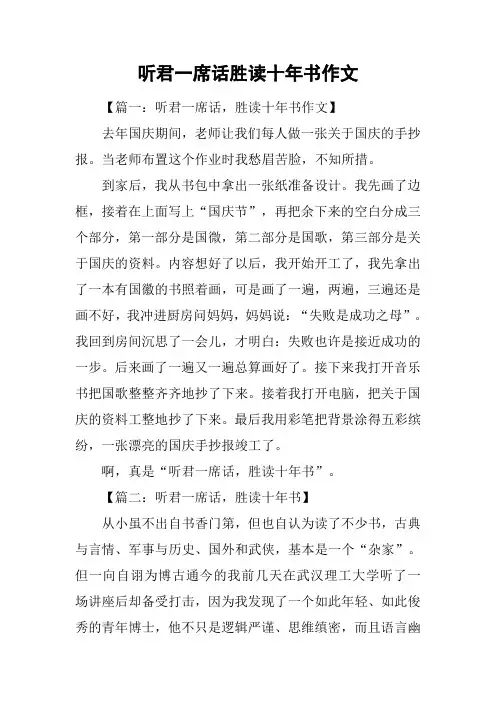 听君一席话胜读十年书作文

【篇一：听君一席话，胜读十年书作文】

去年国庆期间，老师让我们每人做一张关于国庆的手抄报。当老师布置这个作业时我愁眉苦脸，不知所措。

到家后，我从书包中拿出一张纸准备设计。我先画了边框，接着在上面写上“国庆节”，再把余下来的空白分成三个部分，第一部分是国徽，第二部分是国歌，第三部分是关于国庆的资料。内容想好了以后，我开始开工了，我先拿出了一本有国徽的书照着画，可是画了一遍，两遍，三遍还是画不好，我冲进厨房问妈妈，妈妈说：“失败是成功之母”。我回到房间沉思了一会儿，才明白：失败也许是接近成功的一步。后来画了一遍又一遍总算画好了。接下来我打开音乐书把国歌整整齐齐地抄了下来。接着我打开电脑，把关于国庆的资料工整地抄了下来。最后我用彩笔把背景涂得五彩缤纷，一张漂亮的国庆手抄报竣工了。

啊，真是“听君一席话，胜读十年书”。

【篇二：听君一席话，胜读十年书】

从小虽不出自书香门第，但也自认为读了不少书，古典与言情、军事与历史、国外和武侠，基本是一个“杂家”。但一向自诩为博古通今的我前几天在武汉理工大学听了一场讲座后却备受打击，因为我发现了一个如此年轻、如此俊秀的青年博士，他不只是逻辑严谨、思维缜密，而且语言幽